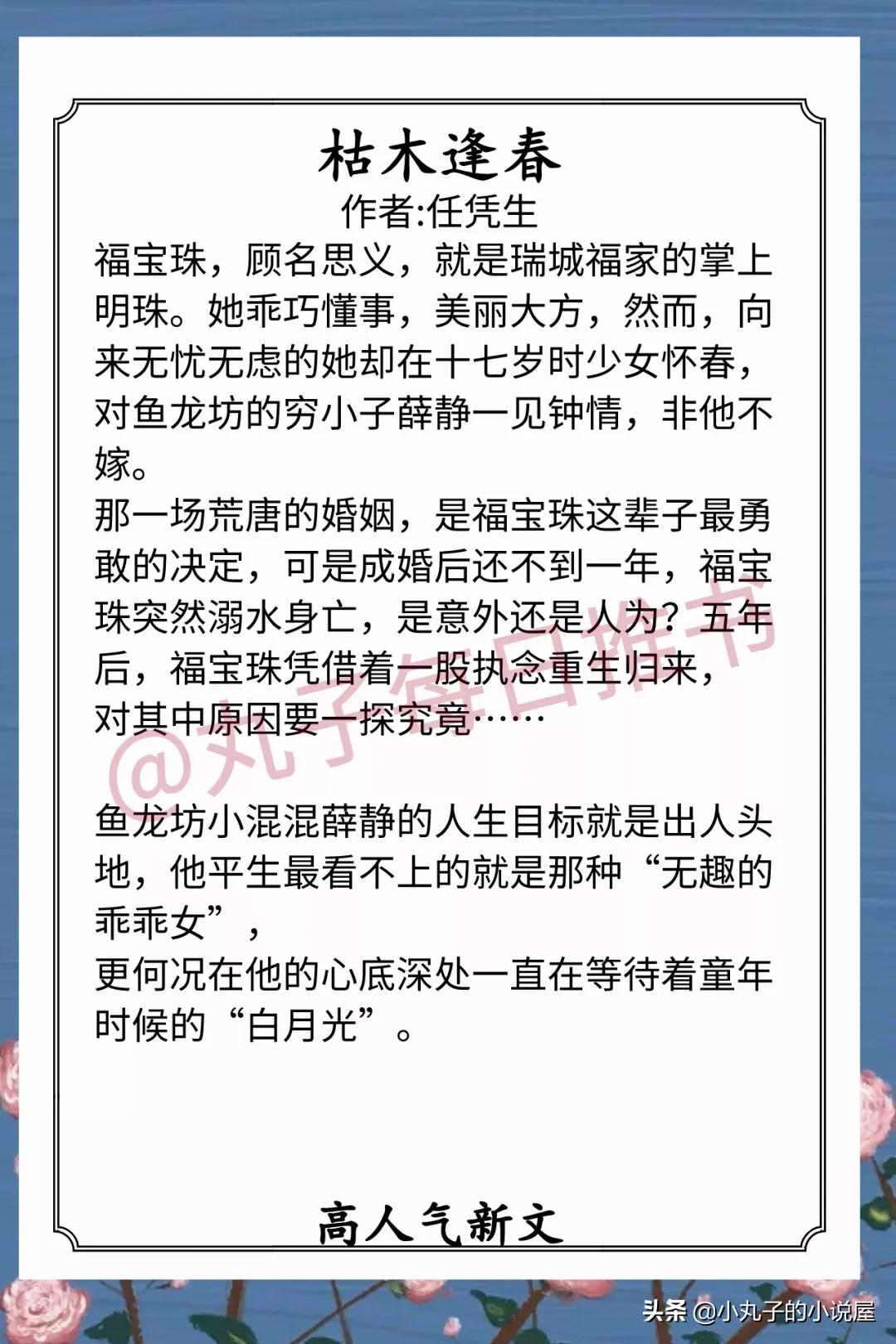 枯木逢春
作者:任凭生

福宝珠，顾名思义，就是瑞城福家的掌上明珠。她乖巧懂事，美丽大方，然而，向来无忧无虑的她却在十七岁时少女怀春，对鱼龙坊的穷小子薛静一见钟情，非他不嫁。

那一场荒唐的婚姻，是福宝珠这辈子最勇敢的决定，可是成婚后还不到一年，福宝珠突然溺水身亡，是意外还是人为？五年后，福宝珠凭借着一股执念重生归来，对其中原因要一探究竟……

@丸子每日推书

鱼龙坊小混混薛静的人生目标就是出人头地，他平生最看不上的就是那种“无趣的乖乖女”，

更何况在他的心底深处一直在等待着童年时候的“白月光”。

高人气新文

头条 @小丸子的小说屋